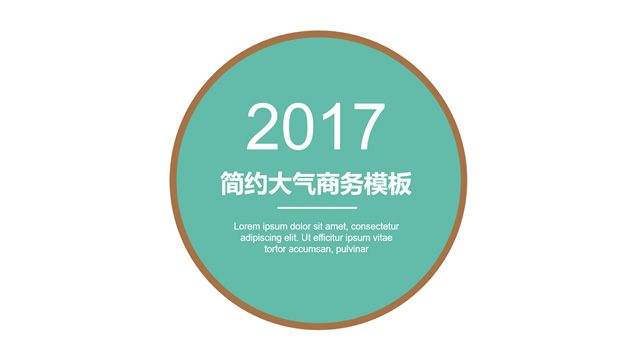 2017

简约大气商务模板

Lorem ipsum dolor sit amet, consectetur adipiscing elit. Ut efficitur ipsum vitae tortor accumsan, pulvinar